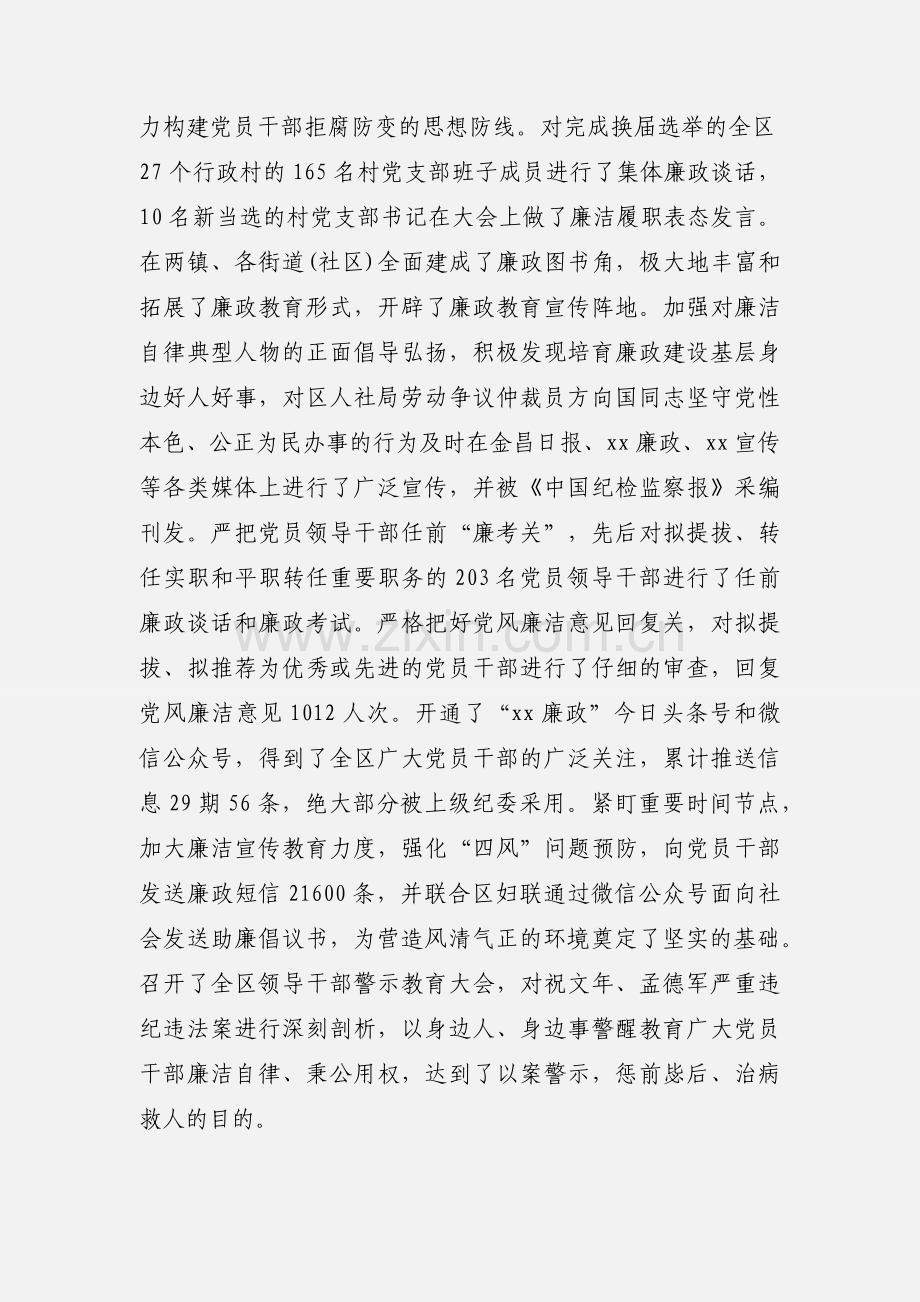 力构建党员干部拒腐防变的思想防线。对完成换届选举的全区27个行政村的165名村党支部班子成员进行了集体廉政谈话，10名新当选的村党支部书记在大会上做了廉洁履职表态发言。在两镇、各街道(社区)全面建成了廉政图书角，极大地丰富和拓展了廉政教育形式，开辟了廉政教育宣传阵地。加强对廉洁自律典型人物的正面倡导弘扬，积极发现培育廉政建设基层身边好人好事，对区人社局劳动争议仲裁员方向国同志坚守党性本色、公正为民办事的行为及时在金昌日报、xx廉政、xx宣传等各类媒体上进行了广泛宣传，并被《中国纪检监察报》采编刊发。严把党员领导干部任前“廉考关”，先后对拟提拔、转任实职和平职转任重要职务的203名党员领导干部进行了任前廉政谈话和廉政考试。严格把好党风廉洁意见回复关，对拟提拔、拟推荐为优秀或先进的党员干部进行了仔细的审查，回复党风廉洁意见1012人次。开通了“xx廉政”今日头条号和微信公众号，得到了全区广大党员干部的广泛关注，累计推送信息29期56条，绝大部分被上级纪委采用。紧盯重要时间节点，加大廉洁宣传教育力度，强化“四风”问题预防，向党员干部发送廉政短信21600条，并联合区妇联通过微信公众号面向社会发送助廉倡议书，为营造风清气正的环境奠定了坚实的基础。召开了全区领导干部警示教育大会，对祝文年、孟德军严重违纪违法案进行深刻剖析，以身边人、身边事警醒教育广大党员干部廉洁自律、秉公用权，达到了以案警示，惩前毖后、治病救人的目的。

www.zixin.com.cn